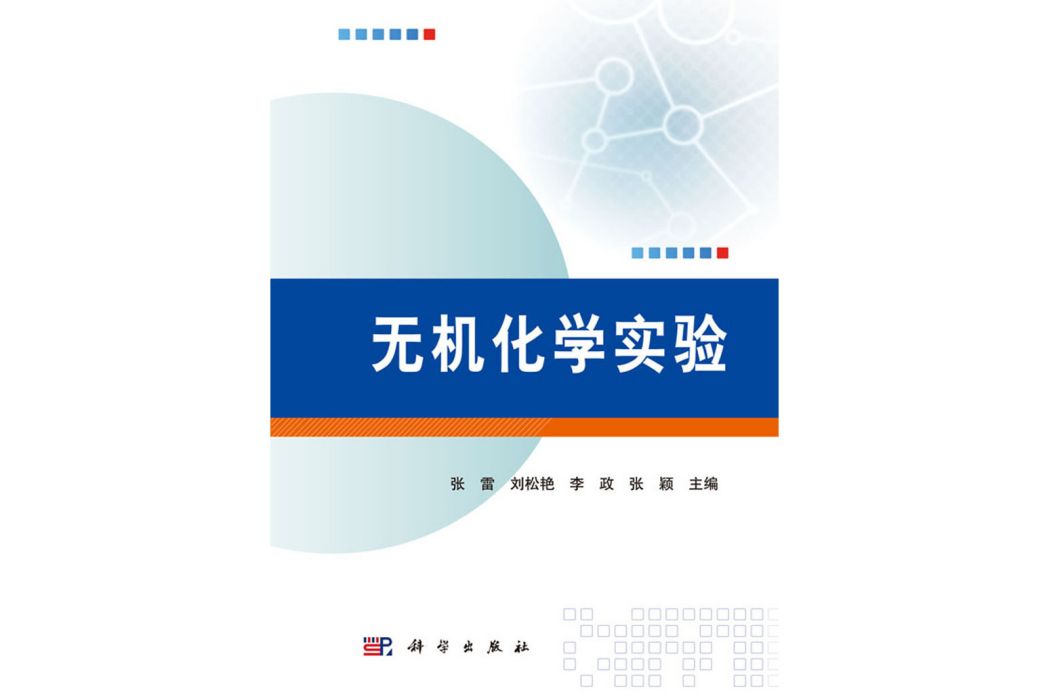 无机化学实验

张　雷　刘松艳　李　政　张　颖　主编

科学出版社